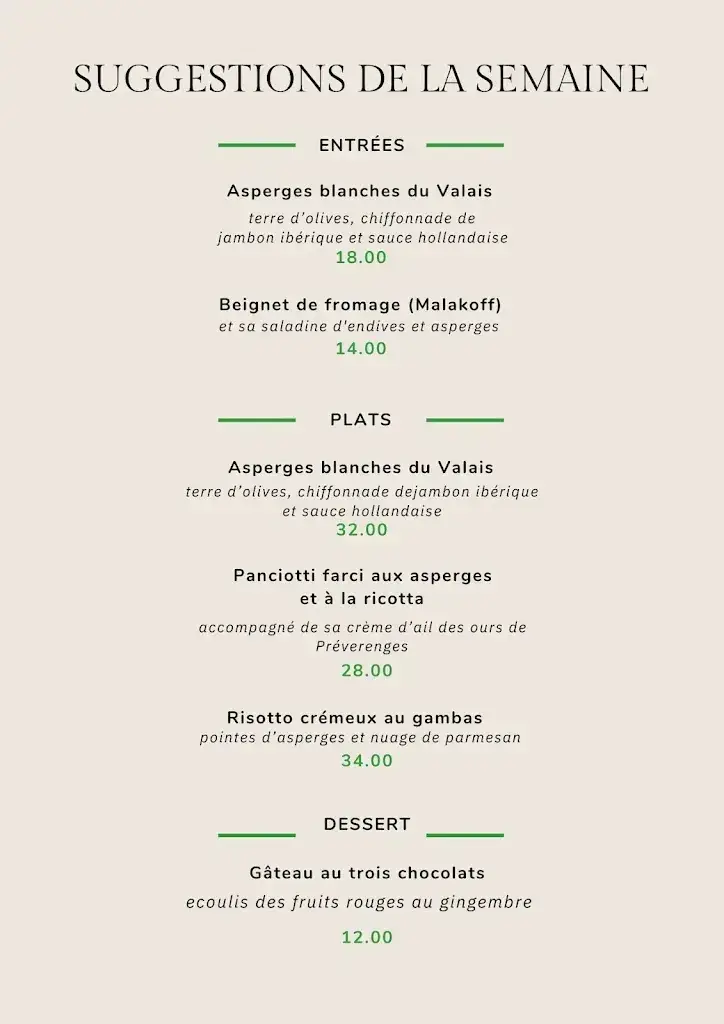 SUGGESTIONS DE LA SEMAINE

ENTRÉES

Asperges blanches du Valais
terre d'olives, chiffonnade de jambon ibérique et sauce hollandaise
18.00

Beignet de fromage (Malakoff)
et sa saladine d'endives et asperges
14.00

PLATS

Asperges blanches du Valais
terre d'olives, chiffonnade dejambon ibérique et sauce hollandaise
32.00

Panciotti farci aux asperges et à la ricotta
accompagné de sa crème d'ail des ours de Préverenges
28.00

Risotto crémeux au gambas
pointes d'asperges et nuage de parmesan
34.00

DESSERT

Gâteau au trois chocolats
ecoulis des fruits rouges au gingembre
12.00